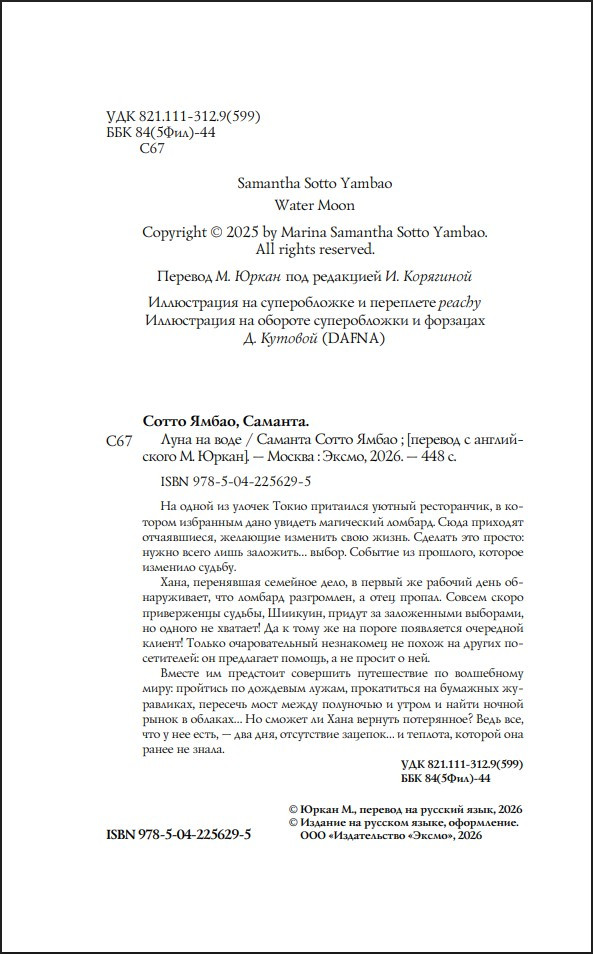 УДК 821.111-312.9(599)
ББК 84(5Фил)-44
С67

Samantha Sotto Yambao
Water Moon

Copyright © 2025 by Marina Samantha Sotto Yambao.
All rights reserved.

Перевод М. Юркан под редакцией И. Корягиной

Иллюстрация на суперобложке и переплете peachy
Иллюстрация на обороте суперобложки и форзацах
Д. Кутовой (DAFNA)

Сотто Ямбао, Саманта.

С67 Луна на воде / Саманта Сотто Ямбао ; [перевод с английского М. Юркан]. — Москва : Эксмо, 2026. — 448 с.

ISBN 978-5-04-225629-5

На одной из улочек Токио притаился уютный ресторанчик, в котором избранным дано увидеть магический ломбард. Сюда приходят отчаявшиеся, желающие изменить свою жизнь. Сделать это просто: нужно всего лишь заложить... выбор. Событие из прошлого, которое изменило судьбу.

Хана, перенявшая семейное дело, в первый же рабочий день обнаруживает, что ломбард разгромлен, а отец пропал. Совсем скоро приверженцы судьбы, Шиикуин, придут за заложенными выборами, но одного не хватает! Да к тому же на пороге появляется очередной клиент! Только очаровательный незнакомец не похож на других посетителей: он предлагает помощь, а не просит о ней.

Вместе им предстоит совершить путешествие по волшебному миру: пройтись по дождевым лужам, прокатиться на бумажных журавликах, пересечь мост между полуночью и утром и найти ночной рынок в облаках... Но сможет ли Хана вернуть потерянное? Ведь все, что у нее есть, — два дня, отсутствие зацепок... и теплота, которой она ранее не знала.

УДК 821.111-312.9(599)
ББК 84(5Фил)-44

© Юркан М., перевод на русский язык, 2026
© Издание на русском языке, оформление.
ООО «Издательство «Эксмо», 2026

ISBN 978-5-04-225629-5